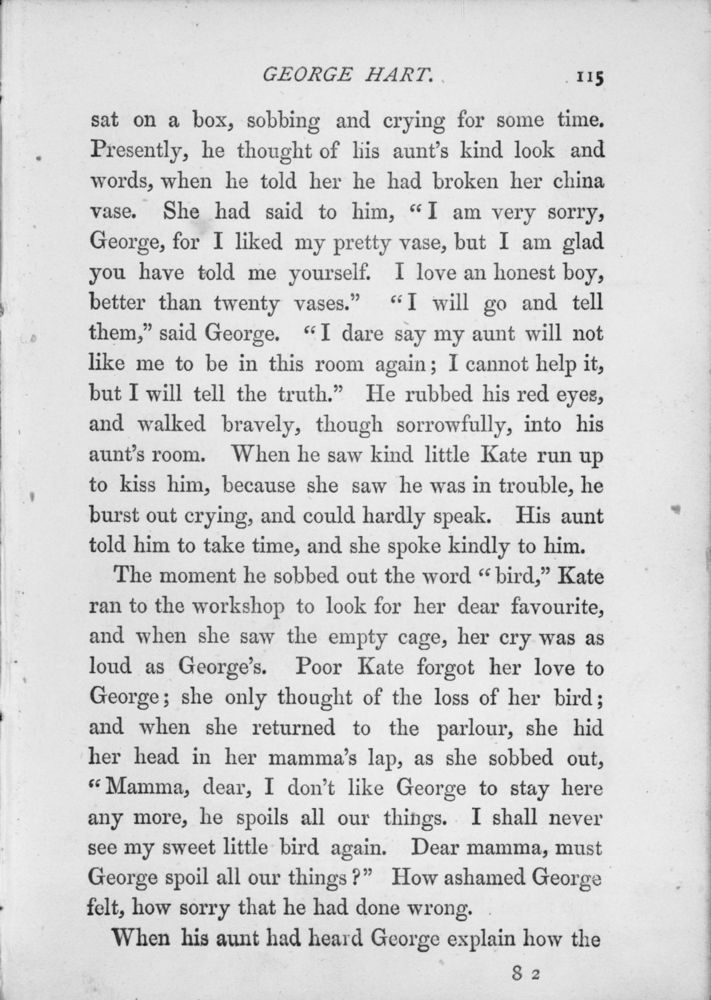 GEORGE HART. 115

sat on a box, sobbing and crying for some time. Presently, he thought of his aunt's kind look and words, when he told her he had broken her china vase. She had said to him, "I am very sorry, George, for I liked my pretty vase, but I am glad you have told me yourself. I love an honest boy, better than twenty vases." "I will go and tell them," said George. "I dare say my aunt will not like me to be in this room again; I cannot help it, but I will tell the truth." He rubbed his red eyes, and walked bravely, though sorrowfully, into his aunt's room. When he saw kind little Kate run up to kiss him, because she saw he was in trouble, he burst out crying, and could hardly speak. His aunt told him to take time, and she spoke kindly to him.

The moment he sobbed out the word "bird," Kate ran to the workshop to look for her dear favourite, and when she saw the empty cage, her cry was as loud as George's. Poor Kate forgot her love to George; she only thought of the loss of her bird; and when she returned to the parlour, she hid her head in her mamma's lap, as she sobbed out, "Mamma, dear, I don't like George to stay here any more, he spoils all our things. I shall never see my sweet little bird again. Dear mamma, must George spoil all our things?" How ashamed George felt, how sorry that he had done wrong.

When his aunt had heard George explain how the

8 2